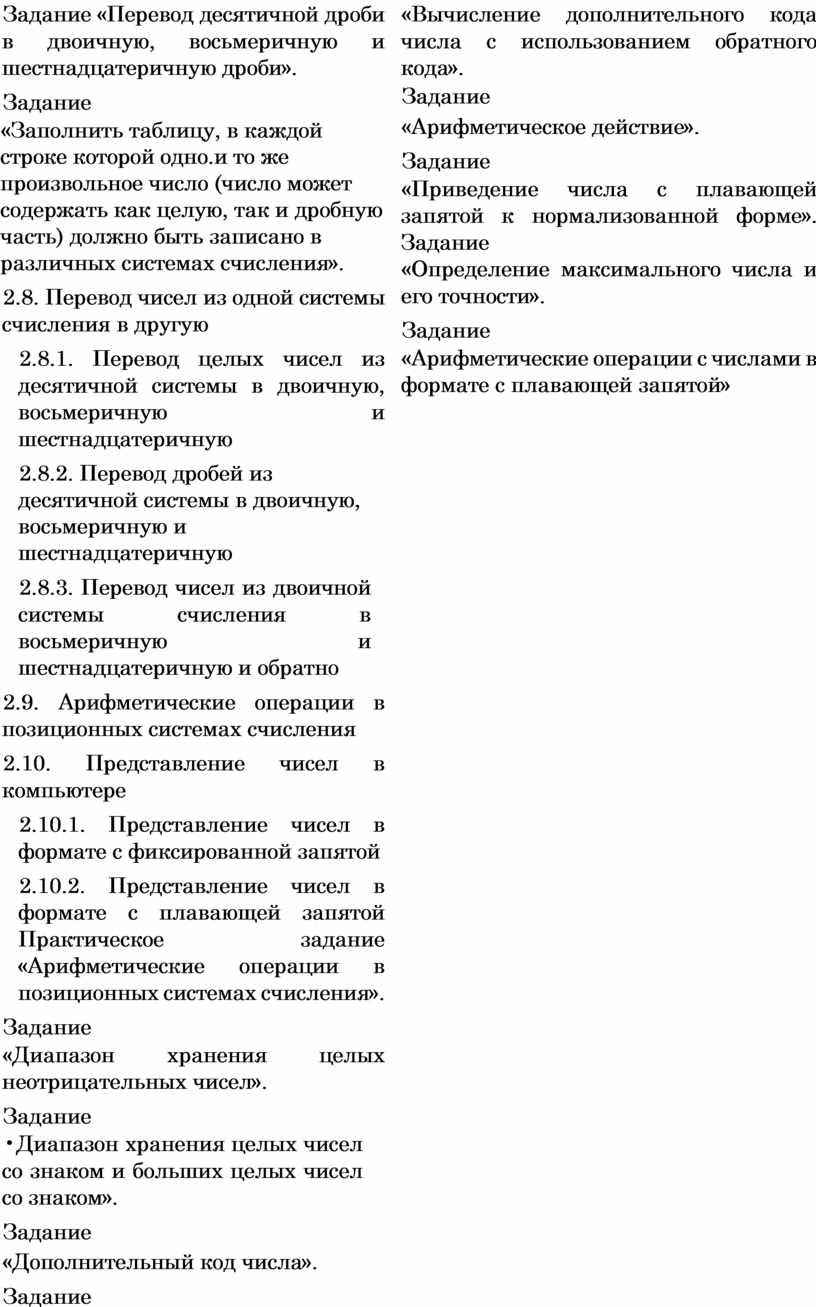 Задание «Перевод десятичной дроби в двоичную, восьмеричную и шестнадцатеричную дроби».

Задание

«Заполнить таблицу, в каждой строке которой одно.и то же произвольное число (число может содержать как целую, так и дробную часть) должно быть записано в различных системах счисления».

2.8. Перевод чисел из одной системы счисления в другую

2.8.1. Перевод целых чисел из десятичной системы в двоичную, восьмеричную и шестнадцатеричную

2.8.2. Перевод дробей из десятичной системы в двоичную, восьмеричную и шестнадцатеричную

2.8.3. Перевод чисел из двоичной системы счисления в восьмеричную и шестнадцатеричную и обратно

2.9. Арифметические операции в позиционных системах счисления

2.10. Представление чисел в компьютере

2.10.1. Представление чисел в формате с фиксированной запятой

2.10.2. Представление чисел в формате с плавающей запятой Практическое задание «Арифметические операции в позиционных системах счисления».

Задание

«Диапазон хранения целых неотрицательных чисел».

Задание

•Диапазон хранения целых чисел со знаком и больших целых чисел со знаком».

Задание

«Дополнительный код числа».

Задание

«Вычисление дополнительного кода числа с использованием обратного кода».

Задание

«Арифметическое действие».

Задание

«Приведение числа с плавающей запятой к нормализованной форме».

Задание

«Определение максимального числа и его точности».

Задание

«Арифметические операции с числами в формате с плавающей запятой»